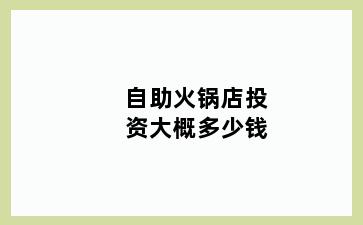 自助火锅店投资大概多少钱